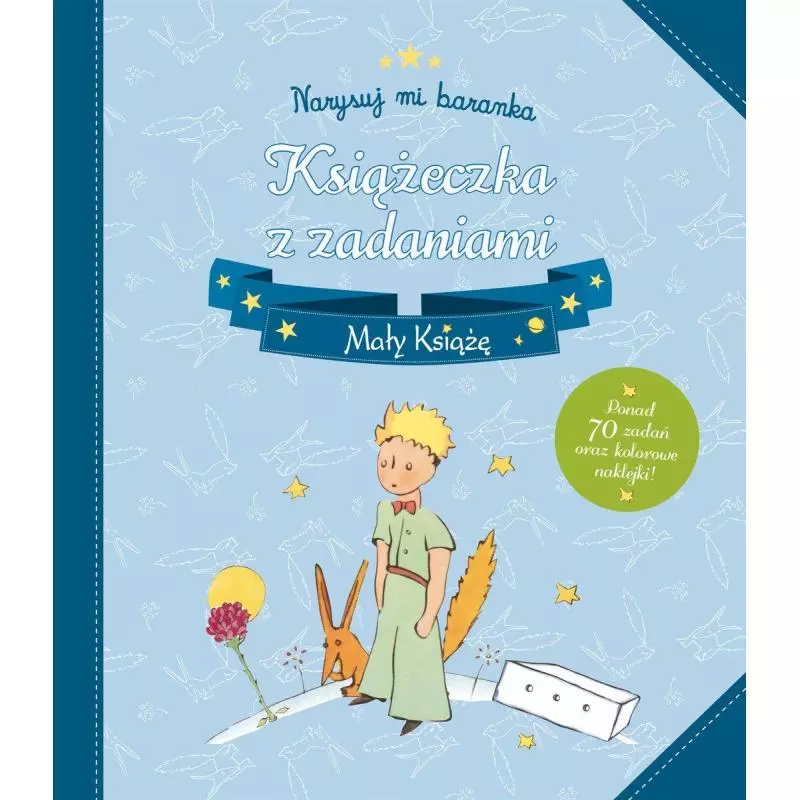 Narysuj mi baranka

Książeczka z zadaniami

Mały Książę

Ponad 70 zadań oraz kolorowe naklejki!